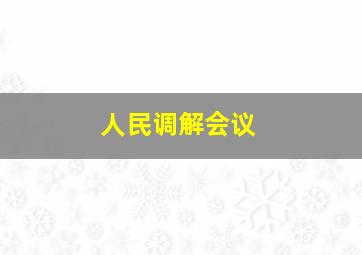 人民调解会议